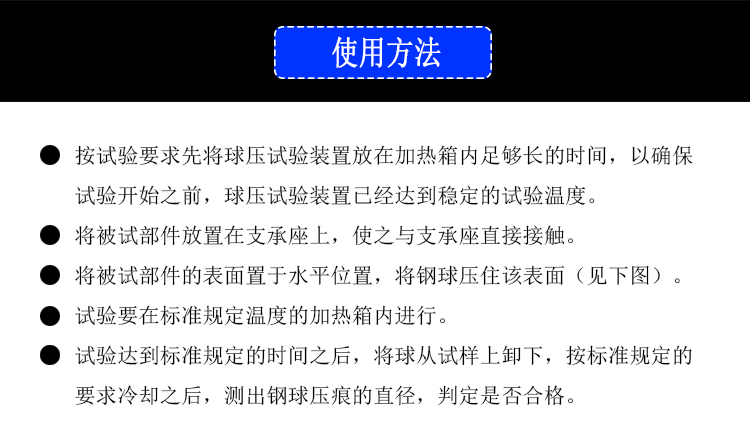 使用方法

● 按试验要求先将球压试验装置放在加热箱内足够长的时间，以确保试验开始之前，球压试验装置已经达到稳定的试验温度。

● 将被试部件放置在支承座上，使之与支承座直接接触。

● 将被试部件的表面置于水平位置，将钢球压住该表面（见下图）。

● 试验要在标准规定温度的加热箱内进行。

● 试验达到标准规定的时间之后，将球从试样上卸下，按标准规定的要求冷却之后，测出钢球压痕的直径，判定是否合格。